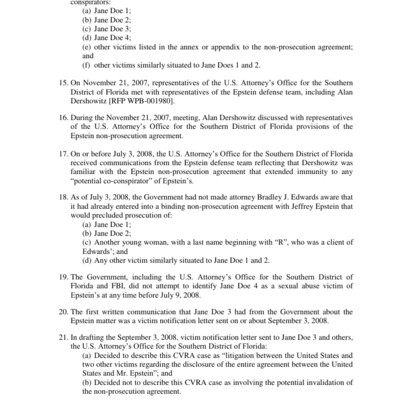 conspirators:
(a) Jane Doe 1;
(b) Jane Doe 2;
(c) Jane Doe 3;
(d) Jane Doe 4;
(e) other victims listed in the annex or appendix to the non-prosecution agreement; and
(f) other victims similarly situated to Jane Does 1 and 2.

15. On November 21, 2007, representatives of the U.S. Attorney's Office for the Southern District of Florida met with representatives of the Epstein defense team, including Alan Dershowitz [RFP WPB-001980].

16. During the November 21, 2007, meeting, Alan Dershowitz discussed with representatives of the U.S. Attorney's Office for the Southern District of Florida provisions of the Epstein non-prosecution agreement.

17. On or before July 3, 2008, the U.S. Attorney's Office for the Southern District of Florida received communications from the Epstein defense team reflecting that Dershowitz was familiar with the Epstein non-prosecution agreement that extended immunity to any "potential co-conspirator" of Epstein's.

18. As of July 3, 2008, the Government had not made attorney Bradley J. Edwards aware that it had already entered into a binding non-prosecution agreement with Jeffrey Epstein that would precluded prosecution of:
(a) Jane Doe 1;
(b) Jane Doe 2;
(c) Another young woman, with a last name beginning with "R", who was a client of Edwards'; and
(d) Any other victim similarly situated to Jane Doe 1 and 2.

19. The Government, including the U.S. Attorney's Office for the Southern District of Florida and FBI, did not attempt to identify Jane Doe 4 as a sexual abuse victim of Epstein's at any time before July 9, 2008.

20. The first written communication that Jane Doe 3 had from the Government about the Epstein matter was a victim notification letter sent on or about September 3, 2008.

21. In drafting the September 3, 2008, victim notification letter sent to Jane Doe 3 and others, the U.S. Attorney's Office for the Southern District of Florida:
(a) Decided to describe this CVRA case as "litigation between the United States and two other victims regarding the disclosure of the entire agreement between the United States and Mr. Epstein"; and
(b) Decided not to describe this CVRA case as involving the potential invalidation of the non-prosecution agreement.